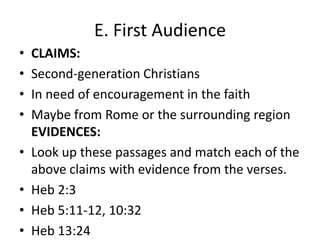 E. First Audience

• CLAIMS:
• Second-generation Christians
• In need of encouragement in the faith
• Maybe from Rome or the surrounding region
EVIDENCES:
• Look up these passages and match each of the above claims with evidence from the verses.
• Heb 2:3
• Heb 5:11-12, 10:32
• Heb 13:24